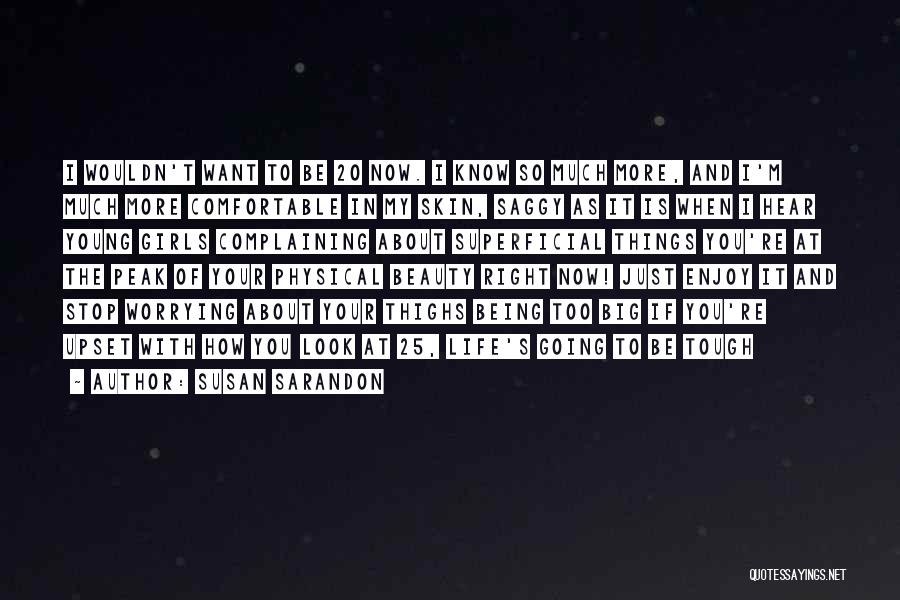 I WOULDN'T WANT TO BE 20 NOW. I KNOW SO MUCH MORE, AND I'M MUCH MORE COMFORTABLE IN MY SKIN, SAGGY AS IT IS WHEN I HEAR YOUNG GIRLS COMPLAINING ABOUT SUPERFICIAL THINGS YOU'RE AT THE PEAK OF YOUR PHYSICAL BEAUTY RIGHT NOW! JUST ENJOY IT AND STOP WORRYING ABOUT YOUR THIGHS BEING TOO BIG IF YOU'RE UPSET WITH HOW YOU LOOK AT 25, LIFE'S GOING TO BE TOUGH

- AUTHOR: SUSAN SARANDON

QUOTESSAYINGS.NET